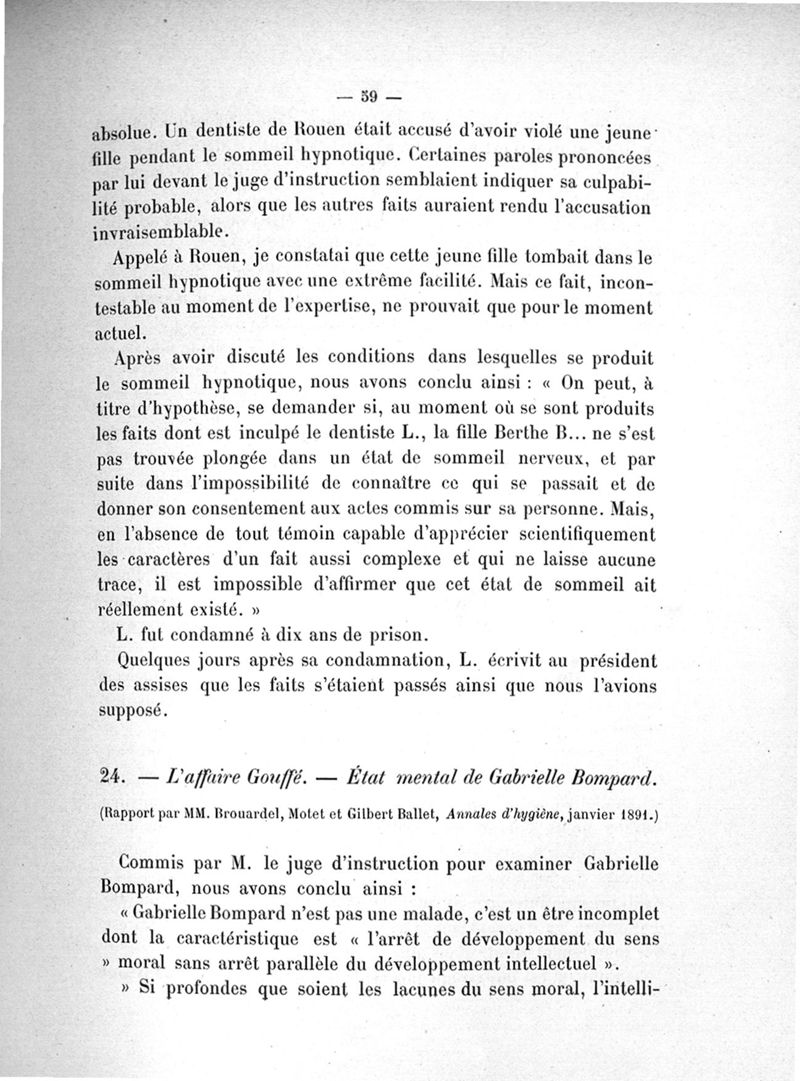 — 59 —

absolue. Un dentiste de Rouen était accusé d'avoir violé une jeune fille pendant le sommeil hypnotique. Certaines paroles prononcées par lui devant le juge d'instruction semblaient indiquer sa culpabilité probable, alors que les autres faits auraient rendu l'accusation invraisemblable.

Appelé à Rouen, je constatai que cette jeune fille tombait dans le sommeil hypnotique avec une extrême facilité. Mais ce fait, incontestable au moment de l'expertise, ne prouvait que pour le moment actuel.

Après avoir discuté les conditions dans lesquelles se produit le sommeil hypnotique, nous avons conclu ainsi : « On peut, à titre d'hypothèse, se demander si, au moment où se sont produits les faits dont est inculpé le dentiste L., la fille Berthe B... ne s'est pas trouvée plongée dans un état de sommeil nerveux, et par suite dans l'impossibilité de connaître ce qui se passait et de donner son consentement aux actes commis sur sa personne. Mais, en l'absence de tout témoin capable d'apprécier scientifiquement les caractères d'un fait aussi complexe et qui ne laisse aucune trace, il est impossible d'affirmer que cet état de sommeil ait réellement existé. »

L. fut condamné à dix ans de prison.

Quelques jours après sa condamnation, L. écrivit au président des assises que les faits s'étaient passés ainsi que nous l'avions supposé.

24. — L'affaire Gouffé. — État mental de Gabrielle Bompard.

(Rapport par MM. Brouardel, Motet et Gilbert Ballet, Annales d'hygiène, janvier 1891.)

Commis par M. le juge d'instruction pour examiner Gabrielle Bompard, nous avons conclu ainsi :

« Gabrielle Bompard n'est pas une malade, c'est un être incomplet dont la caractéristique est « l'arrêt de développement du sens » moral sans arrêt parallèle du développement intellectuel ».

» Si profondes que soient les lacunes du sens moral, l'intelli-